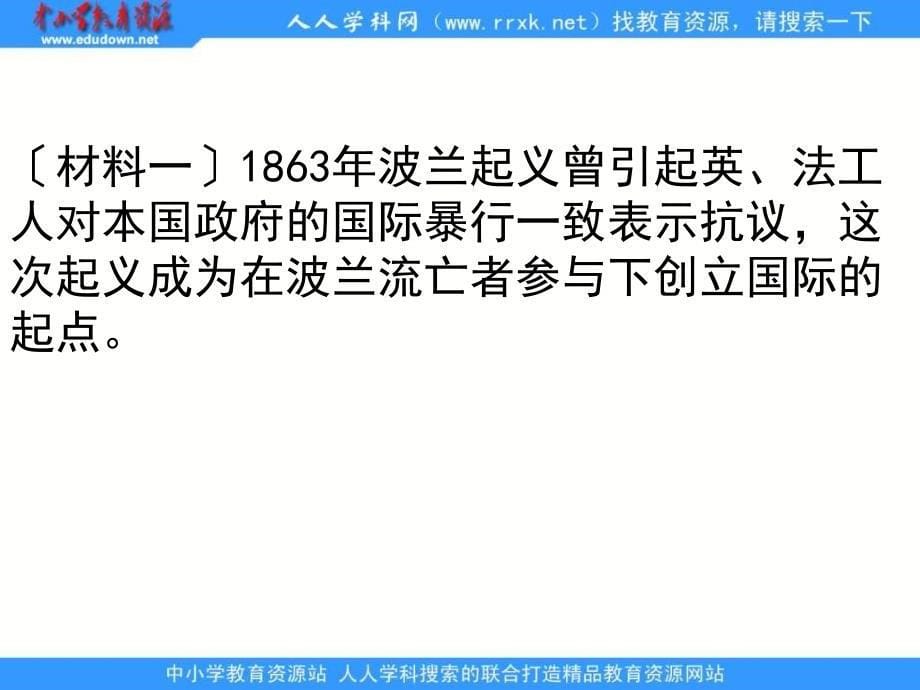 中小学教育资源
www.edudown.net
人人学科网（www.rrxk.net）找教育资源，请搜索一下

〔材料一〕1863年波兰起义曾引起英、法工人对本国政府的国际暴行一致表示抗议，这次起义成为在波兰流亡者参与下创立国际的起点。

中小学教育资源站 人人学科搜索的联合打造精品教育资源网站